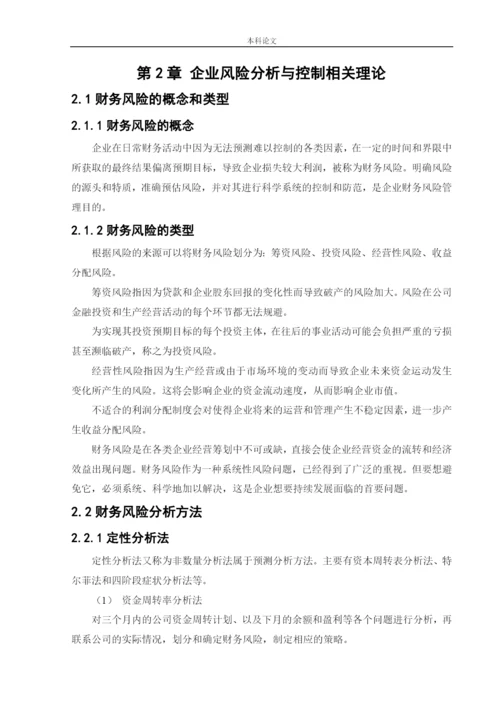 本科论文

第 2 章 企业风险分析与控制相关理论

2.1 财务风险的概念和类型

2.1.1 财务风险的概念

企业在日常财务活动中因为无法预测难以控制的各类因素，在一定的时间和界限中所获取的最终结果偏离预期目标，导致企业损失较大利润，被称为财务风险。明确风险的源头和特质，准确预估风险，并对其进行科学系统的控制和防范，是企业财务风险管理目的。

2.1.2 财务风险的类型

根据风险的来源可以将财务风险划分为：筹资风险、投资风险、经营性风险、收益分配风险。

筹资风险指因为贷款和企业股东回报的变化性而导致破产的风险加大。风险在公司金融投资和生产经营活动的每个环节都无法规避。

为实现其投资预期目标的每个投资主体，在往后的事业活动可能会负担严重的亏损甚至濒临破产，称之为投资风险。

经营性风险指因为生产经营或由于市场环境的变动而导致企业未来资金运动发生变化所产生的风险。这将会影响企业的资金流动速度，从而影响企业市值。

不适合的利润分配制度会对使得企业将来的运营和管理产生不稳定因素，进一步产生收益分配风险。

财务风险是在各类企业经营筹划中不可或缺，直接会使企业经营资金的流转和经济效益出现问题。财务风险作为一种系统性风险问题，已经得到了广泛的重视。但要想避免它，必须系统、科学地加以解决，这是企业想要持续发展面临的首要问题。

2.2 财务风险分析方法

2.2.1 定性分析法

定性分析法又称为非数量分析法属于预测分析方法。主要有资本周转表分析法、特尔菲法和四阶段症状分析法等。

（1） 资金周转率分析法

对三个月内的公司资金周转计划、以及下月的余额和盈利等各个问题进行分析，再联系公司的实际情况，划分和确定财务风险，制定相应的策略。